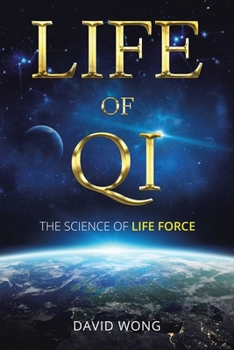 LIFE
OF
QI

THE SCIENCE OF LIFE FORCE

DAVID WONG